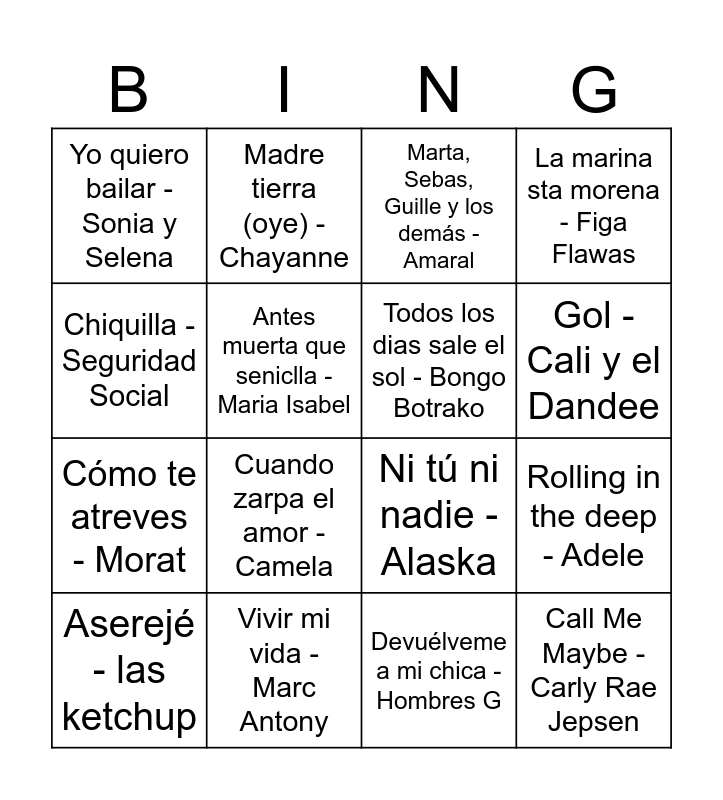 | B | I | N | G |
|---|---|---|---|
| Yo quiero bailar - Sonia y Selena | Madre tierra (oye) - Chayanne | Marta, Sebas, Guille y los demás - Amaral | La marina sta morena - Figa Flawas |
| Chiquilla - Seguridad Social | Antes muerta que seniclla - Maria Isabel | Todos los dias sale el sol - Bongo Botrako | Gol - Cali y el Dandee |
| Cómo te atreves - Morat | Cuando zarpa el amor - Camela | Ni tú ni nadie - Alaska | Rolling in the deep - Adele |
| Aserejé - las ketchup | Vivir mi vida - Marc Antony | Devuélveme a mi chica - Hombres G | Call Me Maybe - Carly Rae Jepsen |